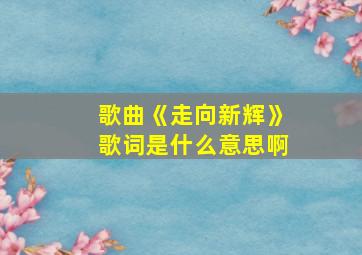 歌曲《走向新辉》
歌词是什么意思啊